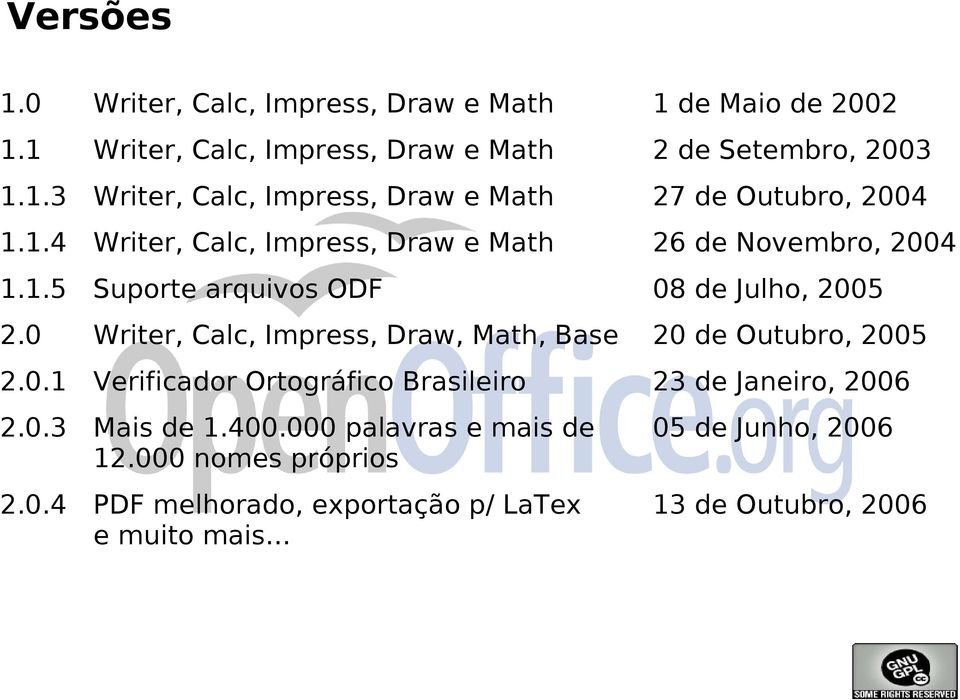 Versões

| | | |
|---|---|---|
| 1.0 | Writer, Calc, Impress, Draw e Math | 1 de Maio de 2002 |
| 1.1 | Writer, Calc, Impress, Draw e Math | 2 de Setembro, 2003 |
| 1.1.3 | Writer, Calc, Impress, Draw e Math | 27 de Outubro, 2004 |
| 1.1.4 | Writer, Calc, Impress, Draw e Math | 26 de Novembro, 2004 |
| 1.1.5 | Suporte arquivos ODF | 08 de Julho, 2005 |
| 2.0 | Writer, Calc, Impress, Draw, Math, Base | 20 de Outubro, 2005 |
| 2.0.1 | Verificador Ortográfico Brasileiro | 23 de Janeiro, 2006 |
| 2.0.3 | Mais de 1.400.000 palavras e mais de 12.000 nomes próprios | 05 de Junho, 2006 |
| 2.0.4 | PDF melhorado, exportação p/ LaTex e muito mais... | 13 de Outubro, 2006 |

OpenOffice.org

GNU GPL cc
SOME RIGHTS RESERVED